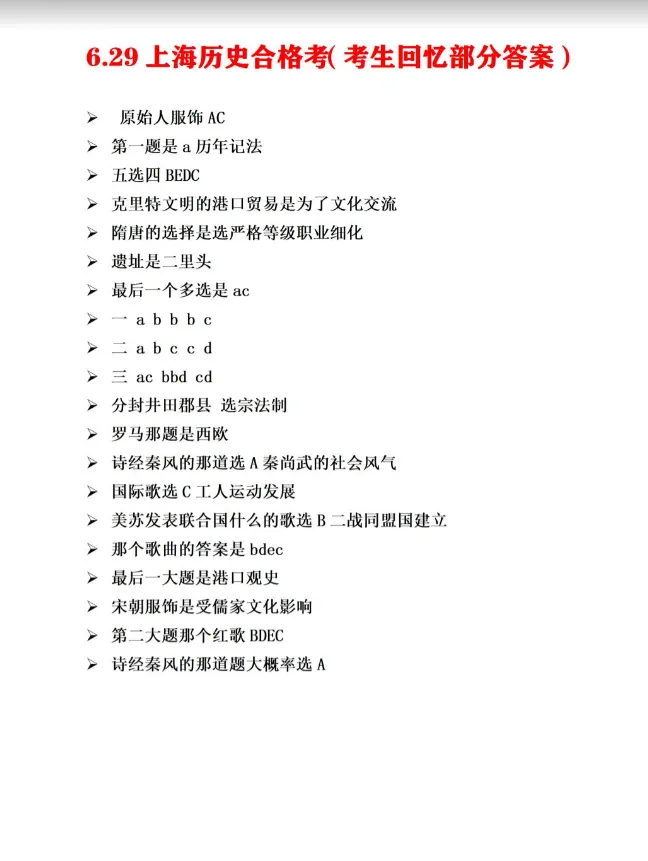 6.29 上海历史合格考( 考生回忆部分答案 )

➢ 原始人服饰 AC
➢ 第一题是 a 历年记法
➢ 五选四 BEDC
➢ 克里特文明的港口贸易是为了文化交流
➢ 隋唐的选择是选严格等级职业细化
➢ 遗址是二里头
➢ 最后一个多选是 ac
➢ 一 a b b b c
➢ 二 a b c c d
➢ 三 ac bbd cd
➢ 分封井田郡县 选宗法制
➢ 罗马那题是西欧
➢ 诗经秦风的那道选 A 秦尚武的社会风气
➢ 国际歌选 C 工人运动发展
➢ 美苏发表联合国什么的歌选 B 二战同盟国建立
➢ 那个歌曲的答案是 bdec
➢ 最后一大题是港口观史
➢ 宋朝服饰是受儒家文化影响
➢ 第二大题那个红歌 BDEC
➢ 诗经秦风的那道题大概率选 A